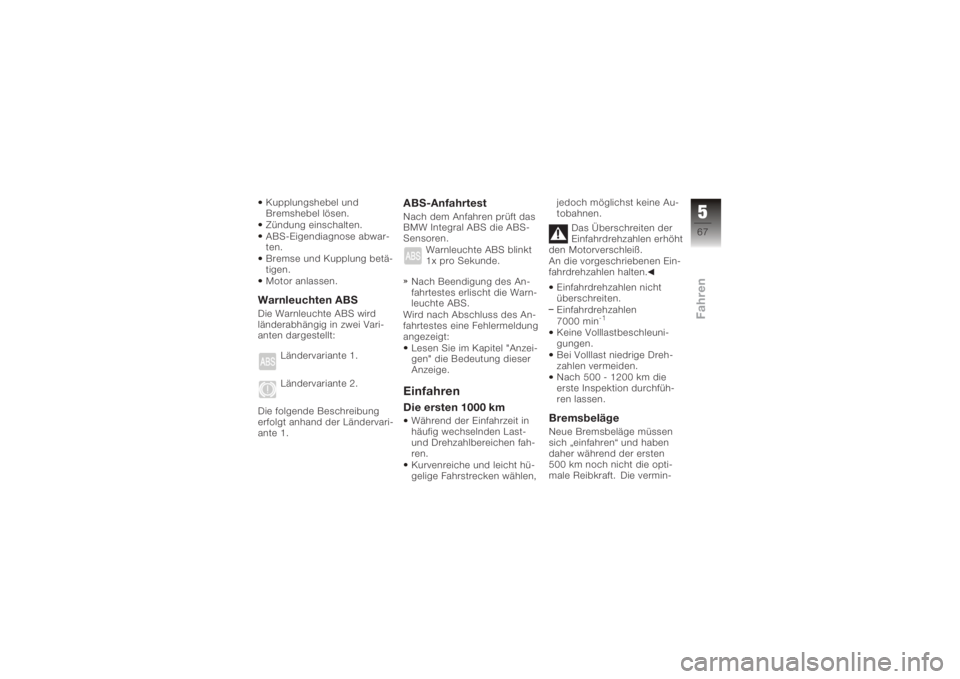 • Kupplungshebel und Bremshebel lösen.
• Zündung einschalten.
• ABS-Eigendiagnose abwarten.
• Bremse und Kupplung betätigen.
• Motor anlassen.

Warnleuchten ABS
Die Warnleuchte ABS wird länderabhängig in zwei Varianten dargestellt:

ABS Ländervariante 1.

Ländervariante 2.

Die folgende Beschreibung erfolgt anhand der Ländervariante 1.

ABS-Anfahrtest
Nach dem Anfahren prüft das BMW Integral ABS die ABS-Sensoren.

ABS Warnleuchte ABS blinkt 1x pro Sekunde.

» Nach Beendigung des Anfahrtestes erlischt die Warnleuchte ABS.
Wird nach Abschluss des Anfahrtestes eine Fehlermeldung angezeigt:
• Lesen Sie im Kapitel "Anzeigen" die Bedeutung dieser Anzeige.

Einfahren
Die ersten 1000 km
• Während der Einfahrzeit in häufig wechselnden Last- und Drehzahlbereichen fahren.
• Kurvenreiche und leicht hügelige Fahrstrecken wählen, jedoch möglichst keine Autobahnen.

Das Überschreiten der Einfahrdrehzahlen erhöht den Motorverschleiß.
An die vorgeschriebenen Einfahrdrehzahlen halten.◄
• Einfahrdrehzahlen nicht überschreiten.
– Einfahrdrehzahlen 7000 min$^{-1}$
• Keine Volllastbeschleunigungen.
• Bei Volllast niedrige Drehzahlen vermeiden.
• Nach 500 - 1200 km die erste Inspektion durchführen lassen.

Bremsbeläge
Neue Bremsbeläge müssen sich „einfahren" und haben daher während der ersten 500 km noch nicht die optimale Reibkraft. Die vermin-

5
67
Fahren

carmanualsonline.info